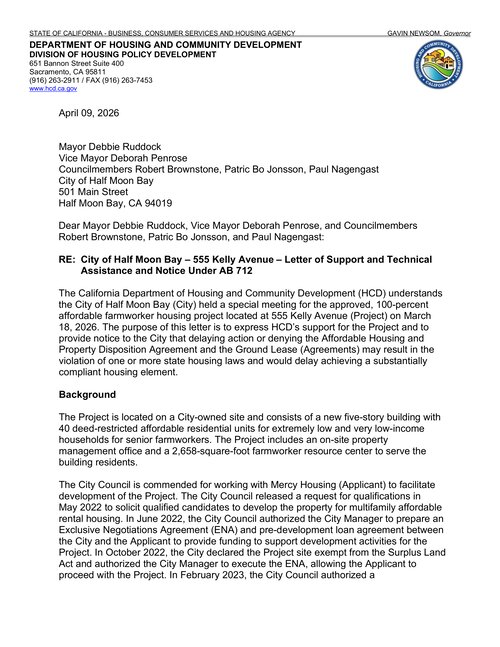 STATE OF CALIFORNIA - BUSINESS, CONSUMER SERVICES AND HOUSING AGENCY GAVIN NEWSOM, Governor

DEPARTMENT OF HOUSING AND COMMUNITY DEVELOPMENT
DIVISION OF HOUSING POLICY DEVELOPMENT
651 Bannon Street Suite 400
Sacramento, CA 95811
(916) 263-2911 / FAX (916) 263-7453
www.hcd.ca.gov

HOUSING AND COMMUNITY DEVELOPMENT CALIFORNIA

April 09, 2026

Mayor Debbie Ruddock
Vice Mayor Deborah Penrose
Councilmembers Robert Brownstone, Patric Bo Jonsson, Paul Nagengast
City of Half Moon Bay
501 Main Street
Half Moon Bay, CA 94019

Dear Mayor Debbie Ruddock, Vice Mayor Deborah Penrose, and Councilmembers Robert Brownstone, Patric Bo Jonsson, and Paul Nagengast:

RE: City of Half Moon Bay – 555 Kelly Avenue – Letter of Support and Technical Assistance and Notice Under AB 712

The California Department of Housing and Community Development (HCD) understands the City of Half Moon Bay (City) held a special meeting for the approved, 100-percent affordable farmworker housing project located at 555 Kelly Avenue (Project) on March 18, 2026. The purpose of this letter is to express HCD's support for the Project and to provide notice to the City that delaying action or denying the Affordable Housing and Property Disposition Agreement and the Ground Lease (Agreements) may result in the violation of one or more state housing laws and would delay achieving a substantially compliant housing element.

Background

The Project is located on a City-owned site and consists of a new five-story building with 40 deed-restricted affordable residential units for extremely low and very low-income households for senior farmworkers. The Project includes an on-site property management office and a 2,658-square-foot farmworker resource center to serve the building residents.

The City Council is commended for working with Mercy Housing (Applicant) to facilitate development of the Project. The City Council released a request for qualifications in May 2022 to solicit qualified candidates to develop the property for multifamily affordable rental housing. In June 2022, the City Council authorized the City Manager to prepare an Exclusive Negotiations Agreement (ENA) and pre-development loan agreement between the City and the Applicant to provide funding to support development activities for the Project. In October 2022, the City declared the Project site exempt from the Surplus Land Act and authorized the City Manager to execute the ENA, allowing the Applicant to proceed with the Project. In February 2023, the City Council authorized a